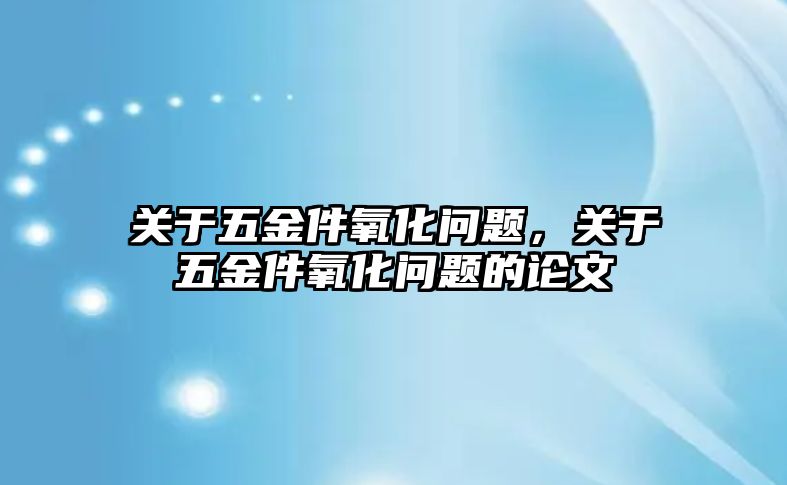 关于五金件氧化问题，关于五金件氧化问题的论文